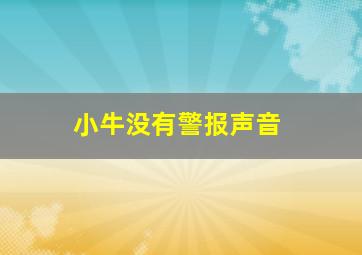 小牛没有警报声音